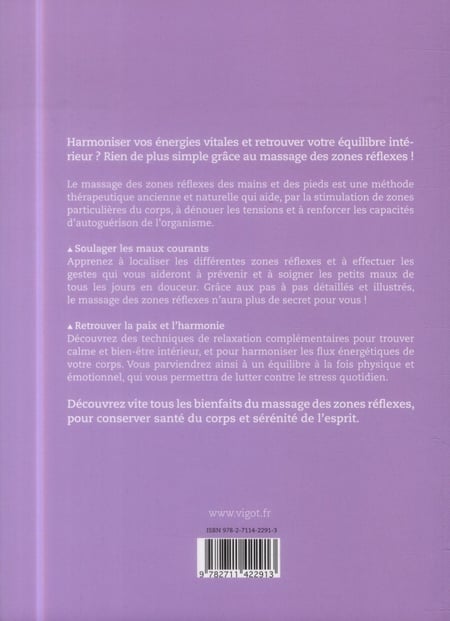 Harmoniser vos énergies vitales et retrouver votre équilibre intérieur ? Rien de plus simple grâce au massage des zones réflexes !

Le massage des zones réflexes des mains et des pieds est une méthode thérapeutique ancienne et naturelle qui aide, par la stimulation de zones particulières du corps, à dénouer les tensions et à renforcer les capacités d'autoguérison de l'organisme.

▲ Soulager les maux courants
Apprenez à localiser les différentes zones réflexes et à effectuer les gestes qui vous aideront à prévenir et à soigner les petits maux de tous les jours en douceur. Grâce aux pas à pas détaillés et illustrés, le massage des zones réflexes n'aura plus de secret pour vous !

▲ Retrouver la paix et l'harmonie
Découvrez des techniques de relaxation complémentaires pour trouver calme et bien-être intérieur, et pour harmoniser les flux énergétiques de votre corps. Vous parviendrez ainsi à un équilibre à la fois physique et émotionnel, qui vous permettra de lutter contre le stress quotidien.

Découvrez vite tous les bienfaits du massage des zones réflexes, pour conserver santé du corps et sérénité de l'esprit.

www.vigot.fr

ISBN 978-2-7114-2291-3

9 782711 422913